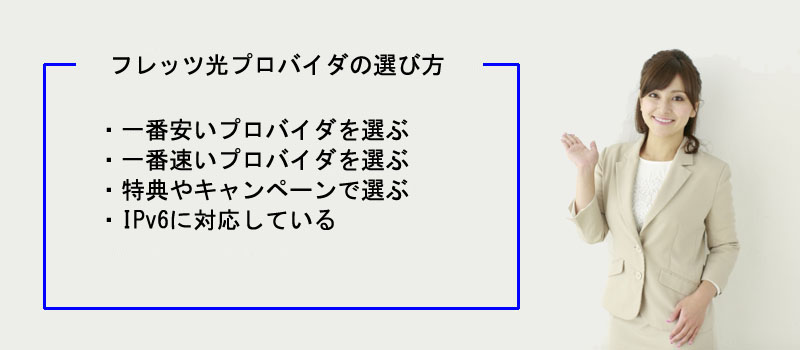 フレッツ光プロバイダの選び方

・一番安いプロバイダを選ぶ
・一番速いプロバイダを選ぶ
・特典やキャンペーンで選ぶ
・IPv6に対応している